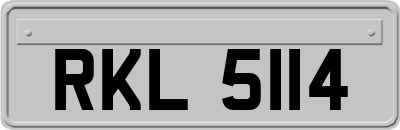 RKL 5114